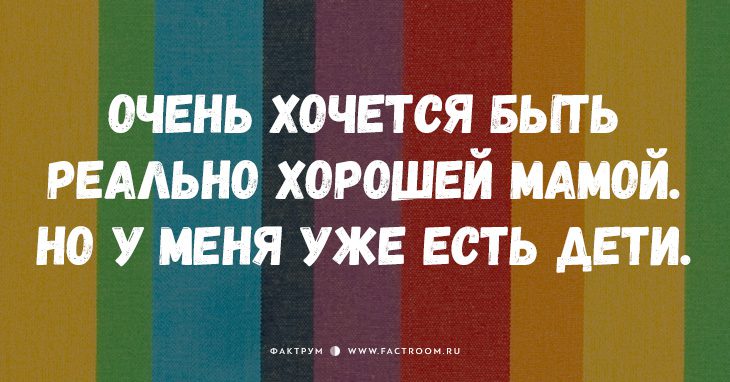 ОЧЕНЬ ХОЧЕТСЯ БЫТЬ РЕАЛЬНО ХОРОШЕЙ МАМОЙ. НО У МЕНЯ УЖЕ ЕСТЬ ДЕТИ.

ФАКТРУМ WWW.FACTROOM.RU